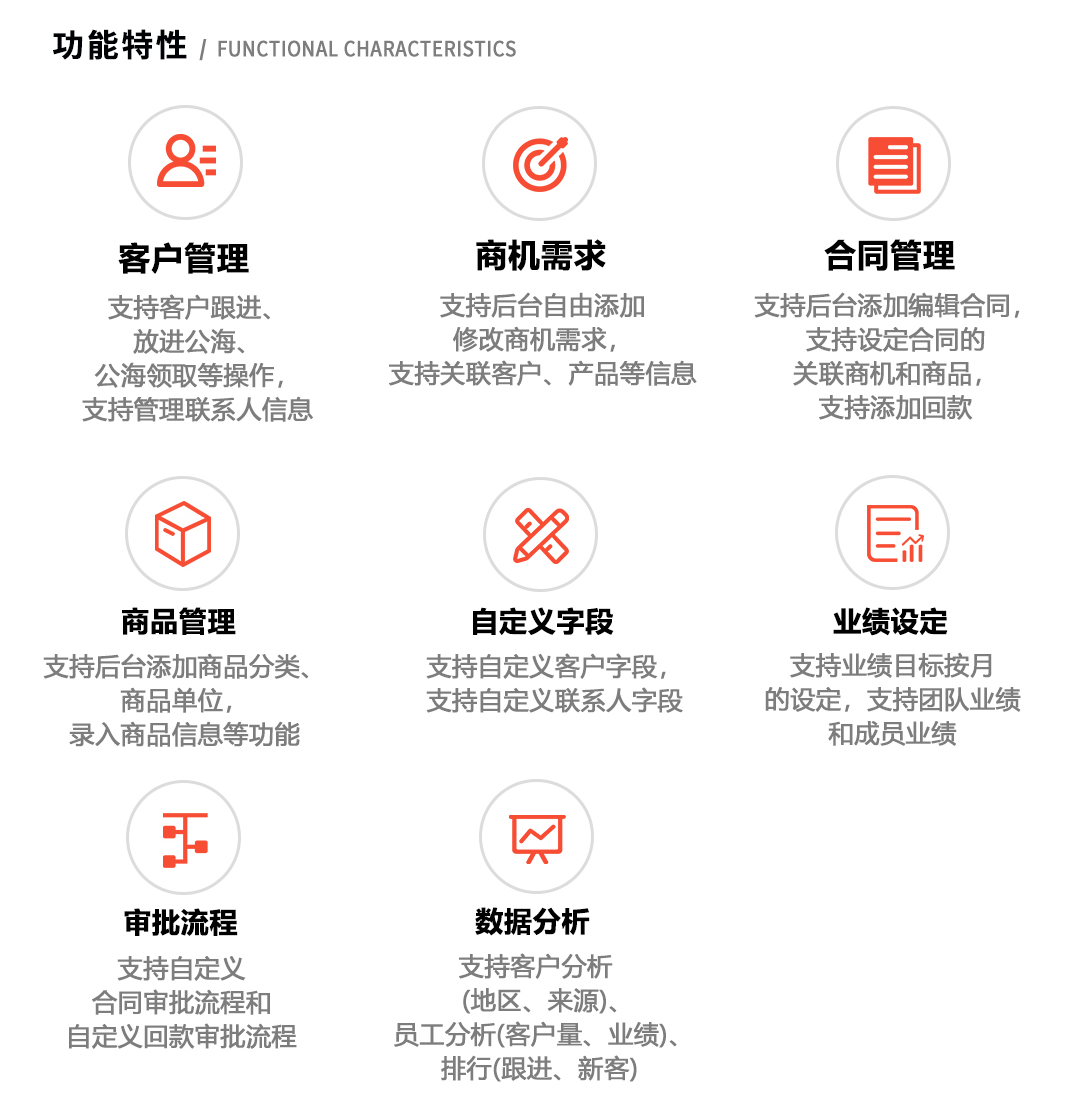 功能特性 / FUNCTIONAL CHARACTERISTICS

客户管理

支持客户跟进、放进公海、公海领取等操作，支持管理联系人信息

商机需求

支持后台自由添加修改商机需求，支持关联客户、产品等信息

合同管理

支持后台添加编辑合同，支持设定合同的关联商机和商品，支持添加回款

商品管理

支持后台添加商品分类、商品单位，录入商品信息等功能

自定义字段

支持自定义客户字段，支持自定义联系人字段

业绩设定

支持业绩目标按月的设定，支持团队业绩和成员业绩

审批流程

支持自定义合同审批流程和自定义回款审批流程

数据分析

支持客户分析(地区、来源)、员工分析(客户量、业绩)、排行(跟进、新客)